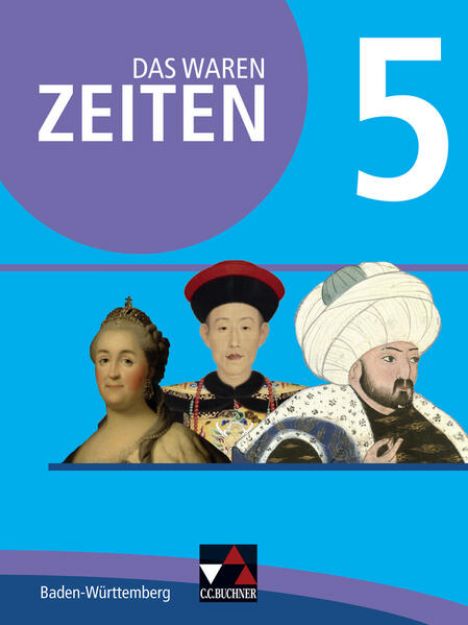 DAS WAREN
ZEITEN

5

Baden-Württemberg

C.C.BUCHNER